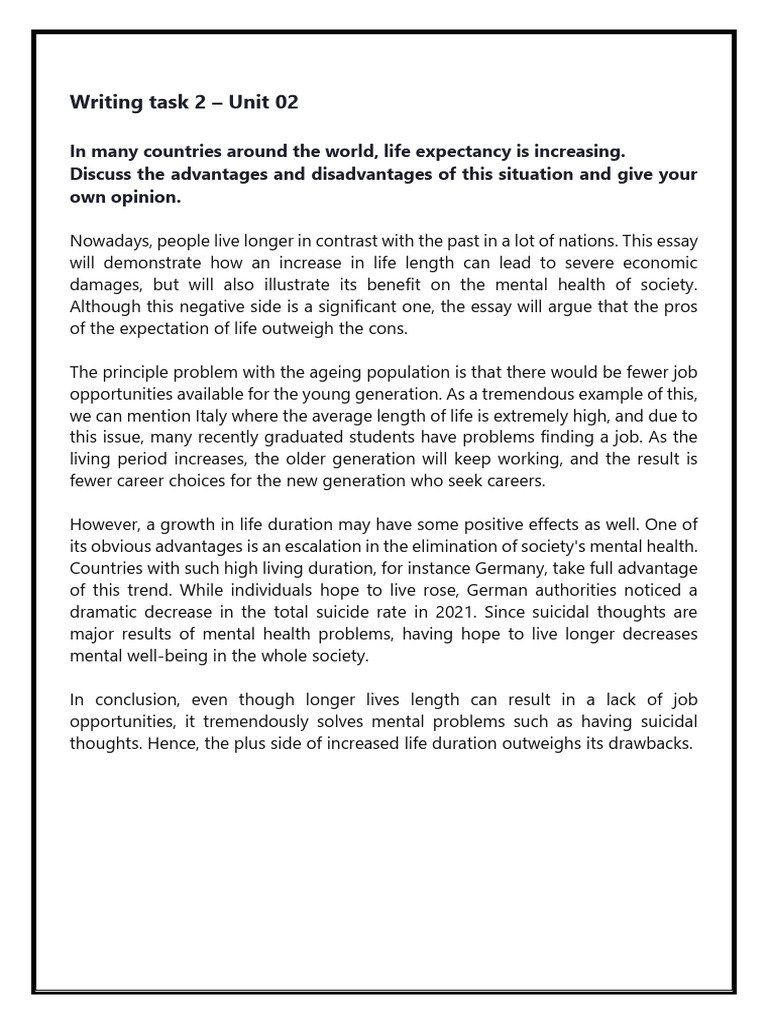 Writing task 2 – Unit 02

In many countries around the world, life expectancy is increasing.
Discuss the advantages and disadvantages of this situation and give your own opinion.

Nowadays, people live longer in contrast with the past in a lot of nations. This essay will demonstrate how an increase in life length can lead to severe economic damages, but will also illustrate its benefit on the mental health of society. Although this negative side is a significant one, the essay will argue that the pros of the expectation of life outweigh the cons.

The principle problem with the ageing population is that there would be fewer job opportunities available for the young generation. As a tremendous example of this, we can mention Italy where the average length of life is extremely high, and due to this issue, many recently graduated students have problems finding a job. As the living period increases, the older generation will keep working, and the result is fewer career choices for the new generation who seek careers.

However, a growth in life duration may have some positive effects as well. One of its obvious advantages is an escalation in the elimination of society's mental health. Countries with such high living duration, for instance Germany, take full advantage of this trend. While individuals hope to live rose, German authorities noticed a dramatic decrease in the total suicide rate in 2021. Since suicidal thoughts are major results of mental health problems, having hope to live longer decreases mental well-being in the whole society.

In conclusion, even though longer lives length can result in a lack of job opportunities, it tremendously solves mental problems such as having suicidal thoughts. Hence, the plus side of increased life duration outweighs its drawbacks.